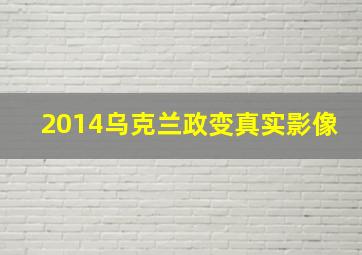 2014乌克兰政变真实影像